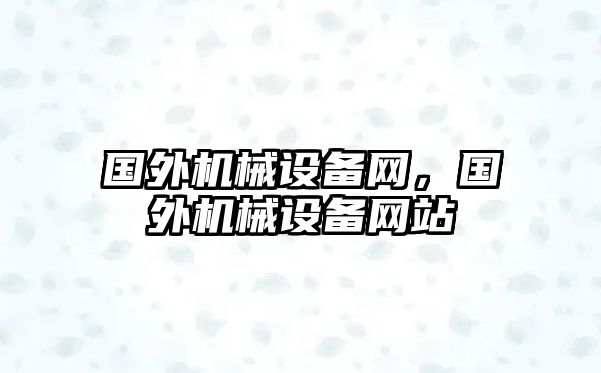 国外机械设备网，国外机械设备网站